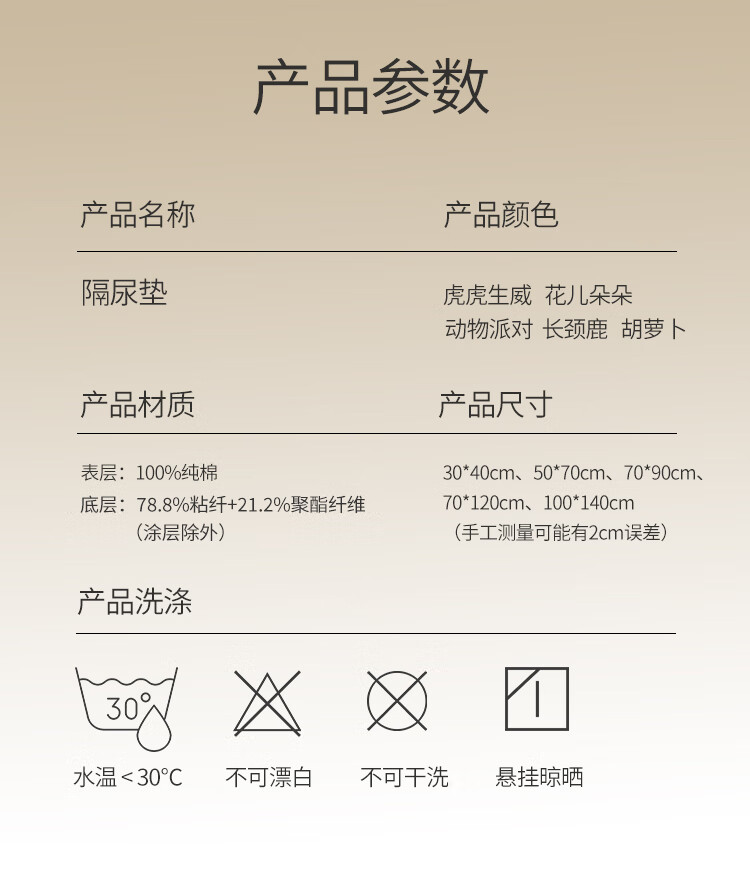 产品参数

产品名称

隔尿垫

产品颜色

虎虎生威 花儿朵朵
动物派对 长颈鹿 胡萝卜

产品材质

表层：100%纯棉
底层：78.8%粘纤+21.2%聚酯纤维
（涂层除外）

产品尺寸

30*40cm、50*70cm、70*90cm、70*120cm、100*140cm
（手工测量可能有2cm误差）

产品洗涤

30°

水温＜30°C

不可漂白

不可干洗

悬挂晾晒